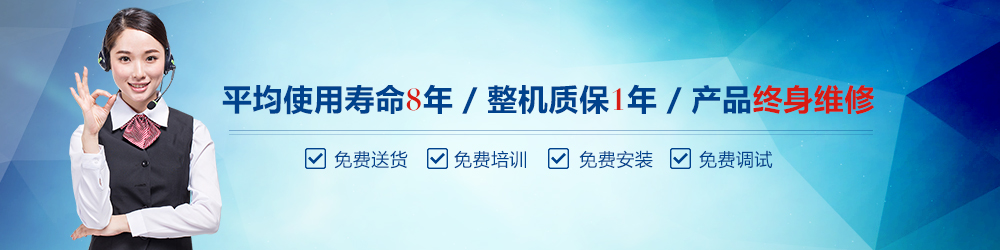 平均使用寿命8年 / 整机质保1年 / 产品终身维修

免费送货 免费培训 免费安装 免费调试